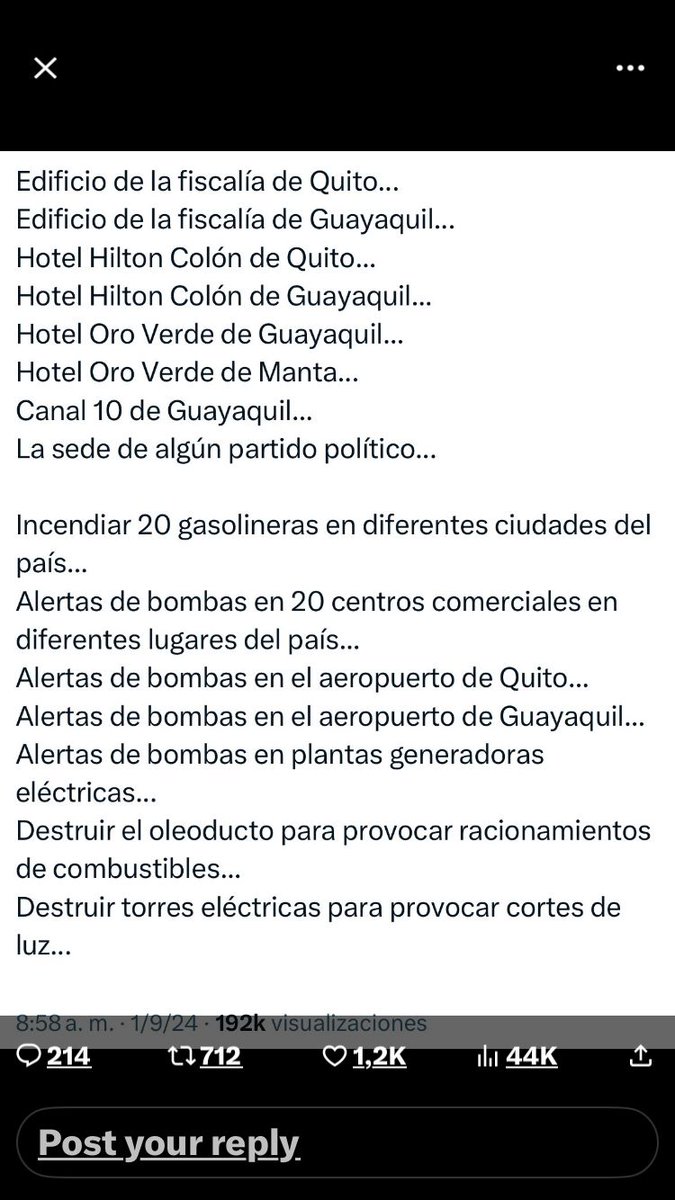 Edificio de la fiscalía de Quito...
Edificio de la fiscalía de Guayaquil...
Hotel Hilton Colón de Quito...
Hotel Hilton Colón de Guayaquil...
Hotel Oro Verde de Guayaquil...
Hotel Oro Verde de Manta...
Canal 10 de Guayaquil...
La sede de algún partido político...

Incendiar 20 gasolineras en diferentes ciudades del país...
Alertas de bombas en 20 centros comerciales en diferentes lugares del país...
Alertas de bombas en el aeropuerto de Quito...
Alertas de bombas en el aeropuerto de Guayaquil...
Alertas de bombas en plantas generadoras eléctricas...
Destruir el oleoducto para provocar racionamientos de combustibles...
Destruir torres eléctricas para provocar cortes de luz...

8:58 a. m. · 1/9/24 · 192k visualizaciones

214 712 1,2K 44K

Post your reply